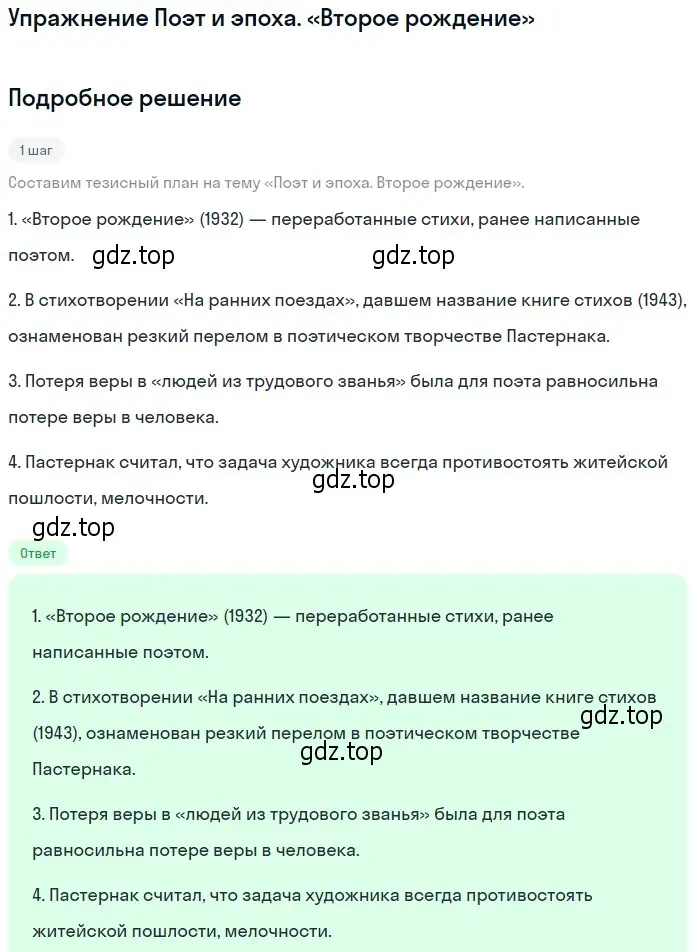 Упражнение Поэт и эпоха. «Второе рождение»

Подробное решение

1 шаг

Составим тезисный план на тему «Поэт и эпоха. Второе рождение».

1. «Второе рождение» (1932) — переработанные стихи, ранее написанные поэтом. gdz.top gdz.top

2. В стихотворении «На ранних поездах», давшем название книге стихов (1943), ознаменован резкий перелом в поэтическом творчестве Пастернака.

3. Потеря веры в «людей из трудового званья» была для поэта равносильна потере веры в человека.

4. Пастернак считал, что задача художника всегда противостоять житейской пошлости, мелочности. gdz.top

gdz.top

Ответ

1. «Второе рождение» (1932) — переработанные стихи, ранее написанные поэтом.

2. В стихотворении «На ранних поездах», давшем название книге стихов (1943), ознаменован резкий перелом в поэтическом творчестве Пастернака. gdz.top gdz.top

3. Потеря веры в «людей из трудового званья» была для поэта равносильна потере веры в человека.

4. Пастернак считал, что задача художника всегда противостоять житейской пошлости, мелочности.